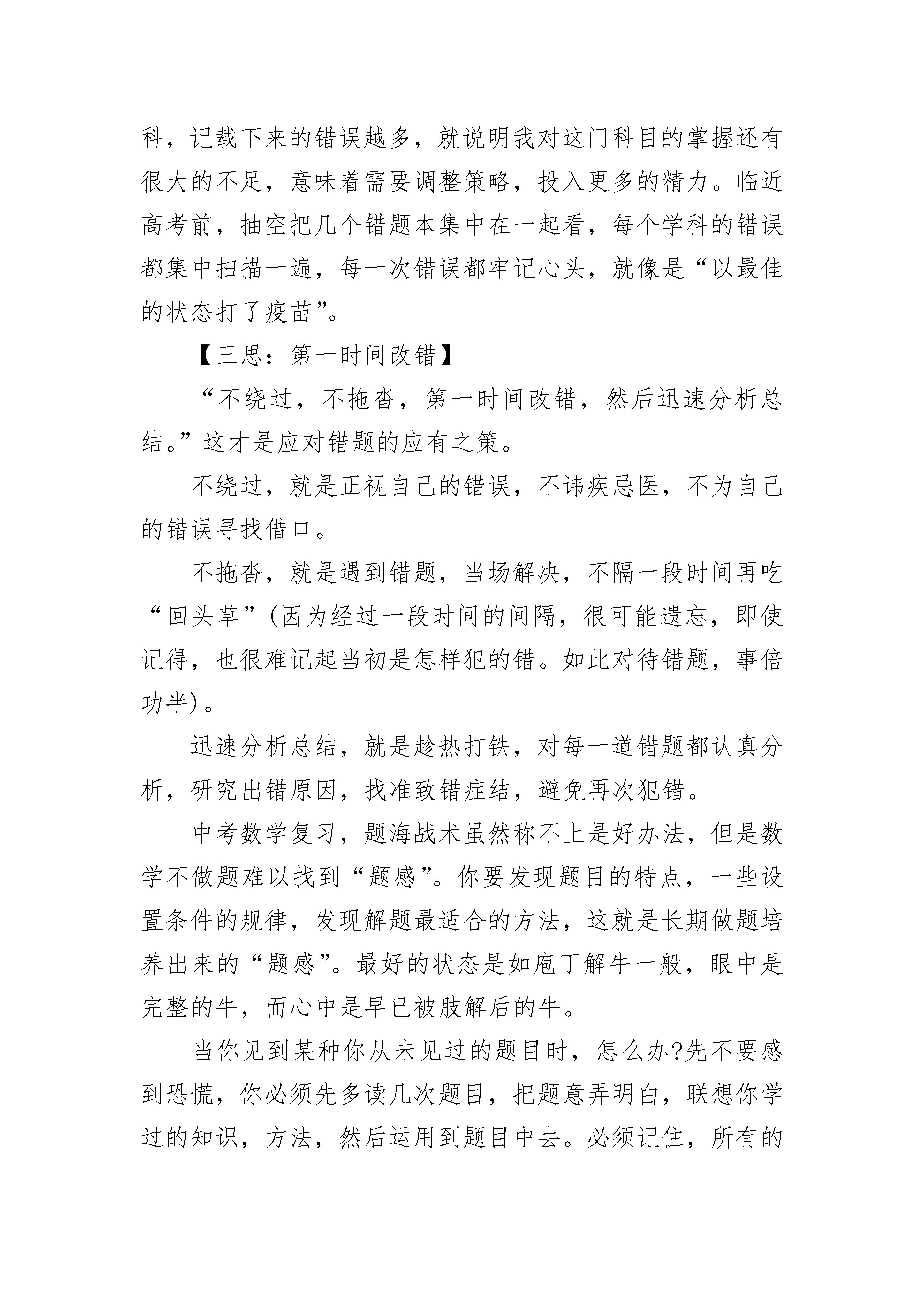 科，记载下来的错误越多，就说明我对这门科目的掌握还有很大的不足，意味着需要调整策略，投入更多的精力。临近高考前，抽空把几个错题本集中在一起看，每个学科的错误都集中扫描一遍，每一次错误都牢记心头，就像是“以最佳的状态打了疫苗”。

【三思：第一时间改错】

“不绕过，不拖沓，第一时间改错，然后迅速分析总结。”这才是应对错题的应有之策。

不绕过，就是正视自己的错误，不讳疾忌医，不为自己的错误寻找借口。

不拖沓，就是遇到错题，当场解决，不隔一段时间再吃“回头草”(因为经过一段时间的间隔，很可能遗忘，即使记得，也很难记起当初是怎样犯的错。如此对待错题，事倍功半)。

迅速分析总结，就是趁热打铁，对每一道错题都认真分析，研究出错原因，找准致错症结，避免再次犯错。

中考数学复习，题海战术虽然称不上是好办法，但是数学不做题难以找到“题感”。你要发现题目的特点，一些设置条件的规律，发现解题最适合的方法，这就是长期做题培养出来的“题感”。最好的状态是如庖丁解牛一般，眼中是完整的牛，而心中是早已被肢解后的牛。

当你见到某种你从未见过的题目时，怎么办?先不要感到恐慌，你必须先多读几次题目，把题意弄明白，联想你学过的知识，方法，然后运用到题目中去。必须记住，所有的